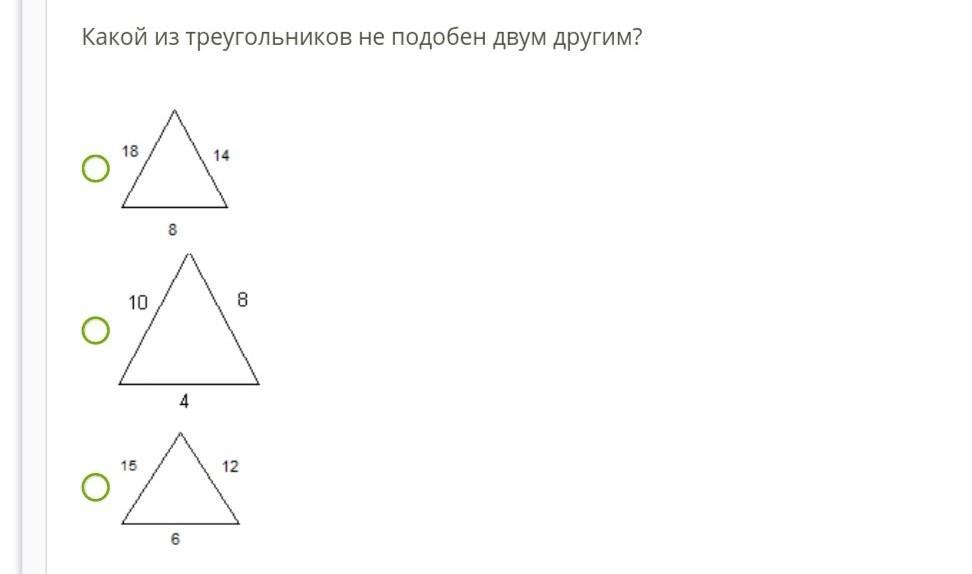 Какой из треугольников не подобен двум другим?

18
14
8

10
8
4

15
12
6